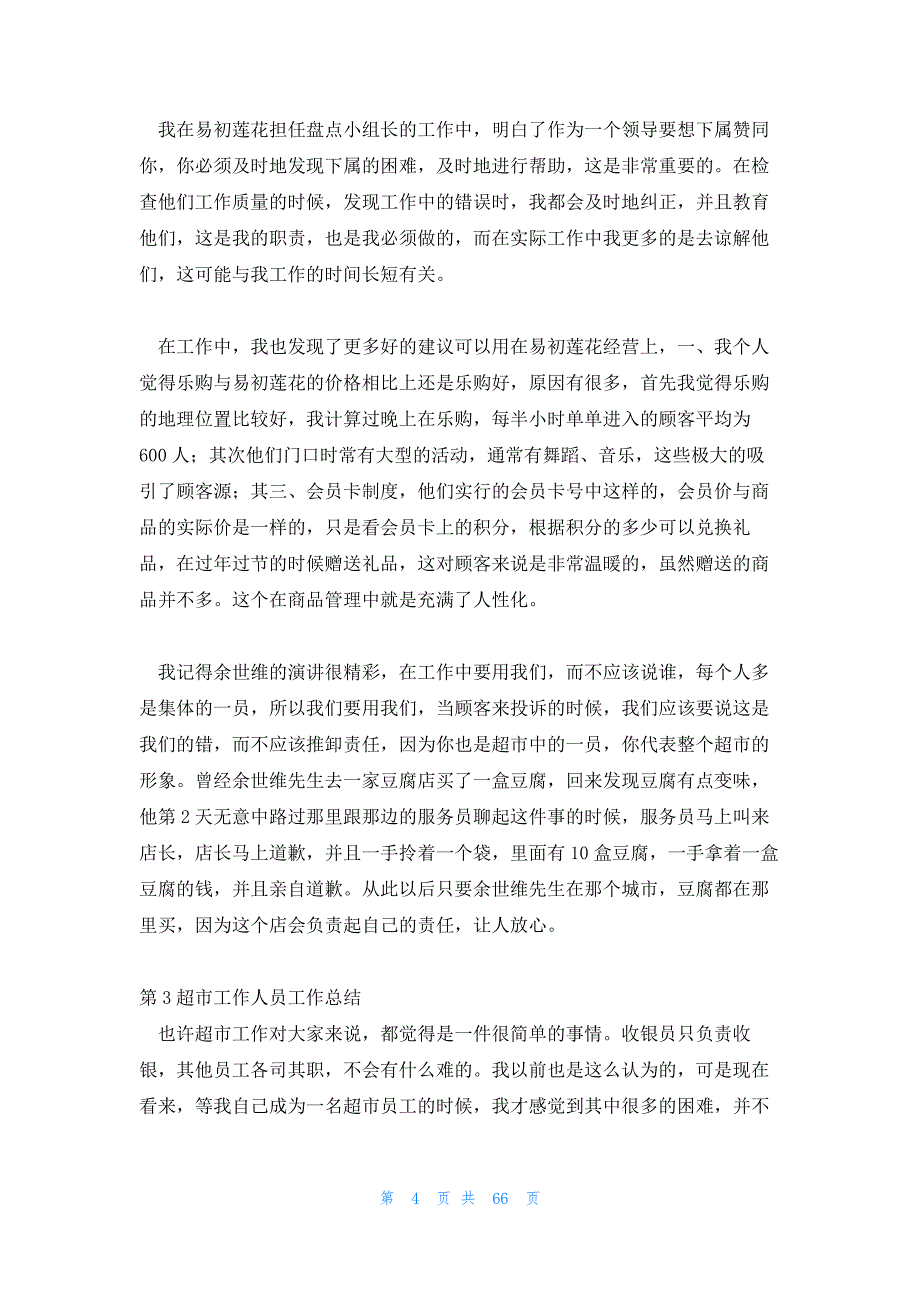 我在易初莲花担任盘点小组长的工作中，明白了作为一个领导要想下属赞同你，你必须及时地发现下属的困难，及时地进行帮助，这是非常重要的。在检查他们工作质量的时候，发现工作中的错误时，我都会及时地纠正，并且教育他们，这是我的职责，也是我必须做的，而在实际工作中我更多的是去谅解他们，这可能与我工作的时间长短有关。

在工作中，我也发现了更多好的建议可以用在易初莲花经营上，一、我个人觉得乐购与易初莲花的价格相比上还是乐购好，原因有很多，首先我觉得乐购的地理位置比较好，我计算过晚上在乐购，每半小时单单进入的顾客平均为600人；其次他们门口时常有大型的活动，通常有舞蹈、音乐，这些极大的吸引了顾客源；其三、会员卡制度，他们实行的会员卡号中这样的，会员价与商品的实际价是一样的，只是看会员卡上的积分，根据积分的多少可以兑换礼品，在过年过节的时候赠送礼品，这对顾客来说是非常温暖的，虽然赠送的商品并不多。这个在商品管理中就是充满了人性化。

我记得余世维的演讲很精彩，在工作中要用我们，而不应该说谁，每个人多是集体的一员，所以我们要用我们，当顾客来投诉的时候，我们应该要说这是我们的错，而不应该推卸责任，因为你也是超市中的一员，你代表整个超市的形象。曾经余世维先生去一家豆腐店买了一盒豆腐，回来发现豆腐有点变味，他第2天无意中路过那里跟那边的服务员聊起这件事的时候，服务员马上叫来店长，店长马上道歉，并且一手拎着一个袋，里面有10盒豆腐，一手拿着一盒豆腐的钱，并且亲自道歉。从此以后只要余世维先生在那个城市，豆腐都在那里买，因为这个店会负责起自己的责任，让人放心。

第3超市工作人员工作总结

也许超市工作对大家来说，都觉得是一件很简单的事情。收银员只负责收银，其他员工各司其职，不会有什么难的。我以前也是这么认为的，可是现在看来，等我自己成为一名超市员工的时候，我才感觉到其中很多的困难，并不

第 4 页 共 66 页